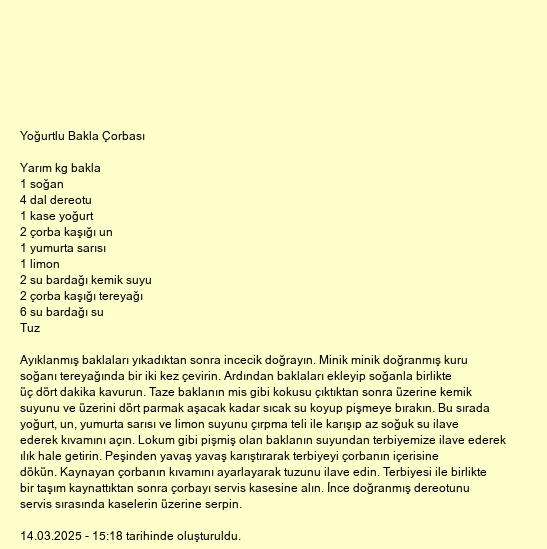 Yoğurtlu Bakla Çorbası

Yarım kg bakla
1 soğan
4 dal dereotu
1 kase yoğurt
2 çorba kaşığı un
1 yumurta sarısı
1 limon
2 su bardağı kemik suyu
2 çorba kaşığı tereyağı
6 su bardağı su
Tuz

Ayıklanmış baklaları yıkadıktan sonra incecik doğrayın. Minik minik doğranmış kuru soğanı tereyağında bir iki kez çevirin. Ardından baklaları ekleyip soğanla birlikte üç dört dakika kavurun. Taze baklanın mis gibi kokusu çıktıktan sonra üzerine kemik suyunu ve üzerini dört parmak aşacak kadar sıcak su koyup pişmeye bırakın. Bu sırada yoğurt, un, yumurta sarısı ve limon suyunu çırpma teli ile karışıp az soğuk su ilave ederek kıvamını açın. Lokum gibi pişmiş olan baklanın suyundan terbiyemize ilave ederek ılık hale getirin. Peşinden yavaş yavaş karıştırarak terbiyeyi çorbanın içerisine dökün. Kaynayan çorbanın kıvamını ayarlayarak tuzunu ilave edin. Terbiyesi ile birlikte bir taşım kaynattıktan sonra çorbayı servis kasesine alın. İnce doğranmış dereotunu servis sırasında kaselerin üzerine serpin.

14.03.2025 - 15:18 tarihinde oluşturuldu.